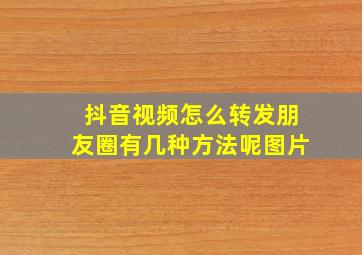 抖音视频怎么转发朋友圈有几种方法呢图片